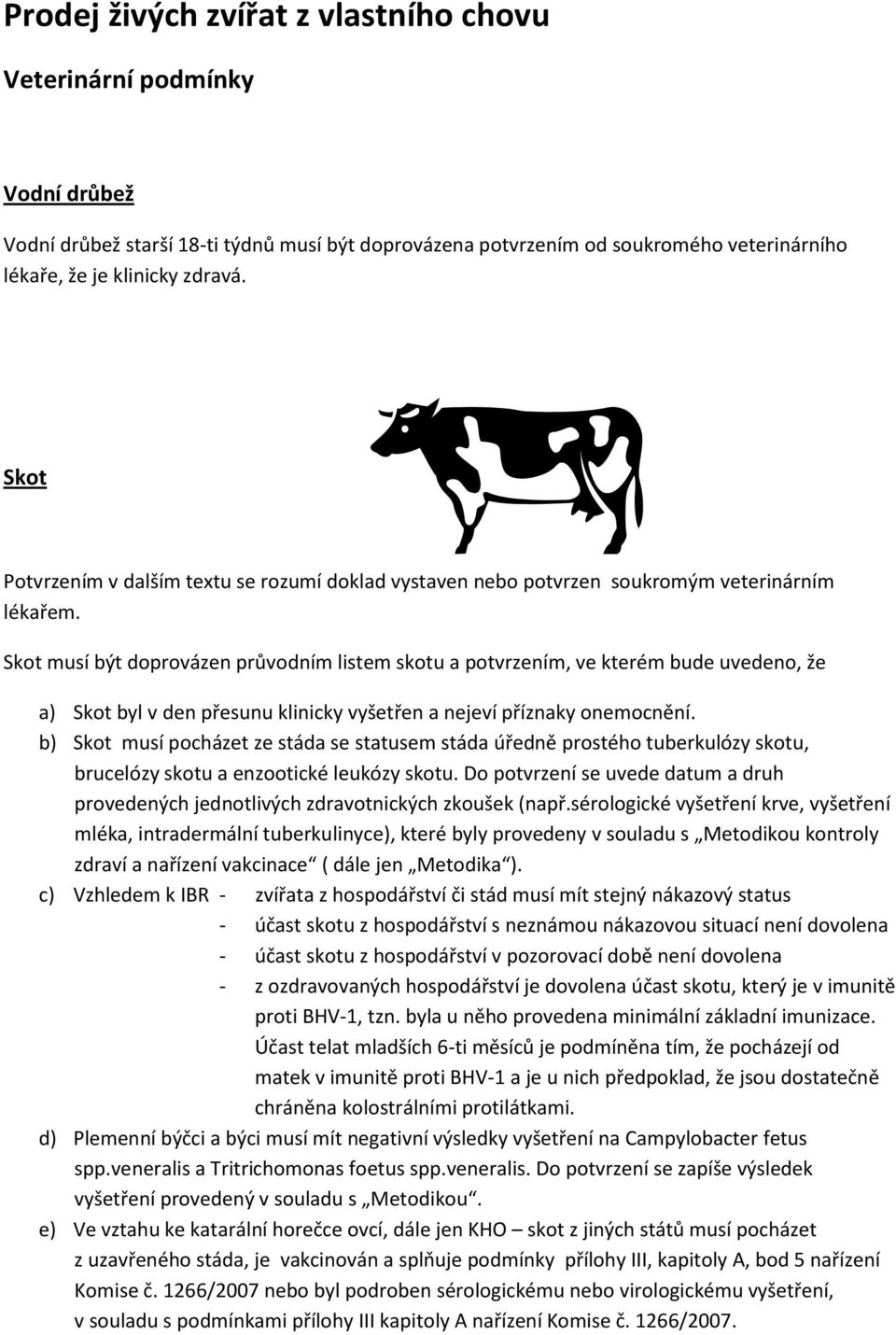 Prodej živých zvířat z vlastního chovu

Veterinární podmínky

Vodní drůbež

Vodní drůbež starší 18-ti týdnů musí být doprovázena potvrzením od soukromého veterinárního lékaře, že je klinicky zdravá.

Skot

Potvrzením v dalším textu se rozumí doklad vystaven nebo potvrzen soukromým veterinárním lékařem.

Skot musí být doprovázen průvodním listem skotu a potvrzením, ve kterém bude uvedeno, že

a) Skot byl v den přesunu klinicky vyšetřen a nejeví příznaky onemocnění.
b) Skot musí pocházet ze stáda se statusem stáda úředně prostého tuberkulózy skotu, brucelózy skotu a enzootické leukózy skotu. Do potvrzení se uvede datum a druh provedených jednotlivých zdravotnických zkoušek (např.sérologické vyšetření krve, vyšetření mléka, intradermální tuberkulinyce), které byly provedeny v souladu s „Metodikou kontroly zdraví a nařízení vakcinace“ ( dále jen „Metodika“).
c) Vzhledem k IBR - zvířata z hospodářství či stád musí mít stejný nákazový status
- účast skotu z hospodářství s neznámou nákazovou situací není dovolena
- účast skotu z hospodářství v pozorovací době není dovolena
- z ozdravovaných hospodářství je dovolena účast skotu, který je v imunitě proti BHV-1, tzn. byla u něho provedena minimální základní imunizace. Účast telat mladších 6-ti měsíců je podmíněna tím, že pocházejí od matek v imunitě proti BHV-1 a je u nich předpoklad, že jsou dostatečně chráněna kolostrálními protilátkami.
d) Plemenní býčci a býci musí mít negativní výsledky vyšetření na Campylobacter fetus spp.veneralis a Tritrichomonas foetus spp.veneralis. Do potvrzení se zapíše výsledek vyšetření provedený v souladu s „Metodikou“.
e) Ve vztahu ke katarální horečce ovcí, dále jen KHO – skot z jiných států musí pocházet z uzavřeného stáda, je vakcinován a splňuje podmínky přílohy III, kapitoly A, bod 5 nařízení Komise č. 1266/2007 nebo byl podroben sérologickému nebo virologickému vyšetření, v souladu s podmínkami přílohy III kapitoly A nařízení Komise č. 1266/2007.